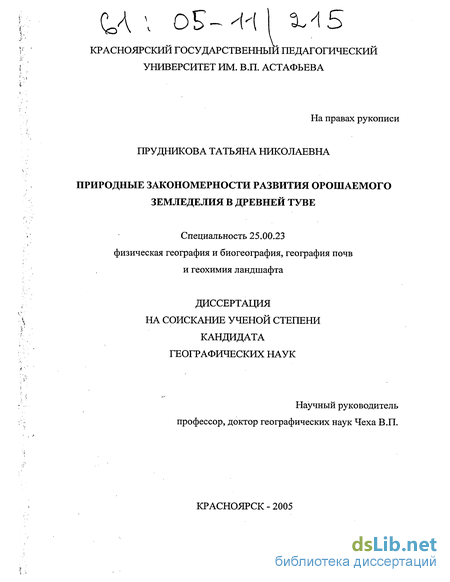 61 : 05-11 / 215

КРАСНОЯРСКИЙ ГОСУДАРСТВЕННЫЙ ПЕДАГОГИЧЕСКИЙ УНИВЕРСИТЕТ ИМ. В.П. АСТАФЬЕВА

На правах рукописи

ПРУДНИКОВА ТАТЬЯНА НИКОЛАЕВНА

ПРИРОДНЫЕ ЗАКОНОМЕРНОСТИ РАЗВИТИЯ ОРОШАЕМОГО ЗЕМЛЕДЕЛИЯ В ДРЕВНЕЙ ТУВЕ

Специальность 25.00.23
физическая география и биогеография, география почв и геохимия ландшафта

ДИССЕРТАЦИЯ
НА СОИСКАНИЕ УЧЕНОЙ СТЕПЕНИ
КАНДИДАТА
ГЕОГРАФИЧЕСКИХ НАУК

Научный руководитель
профессор, доктор географических наук Чеха В.П.

КРАСНОЯРСК - 2005

dsLib.net
библиотека диссертаций